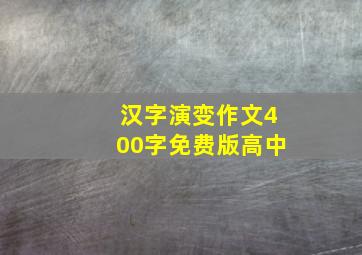 汉字演变作文400字免费版高中